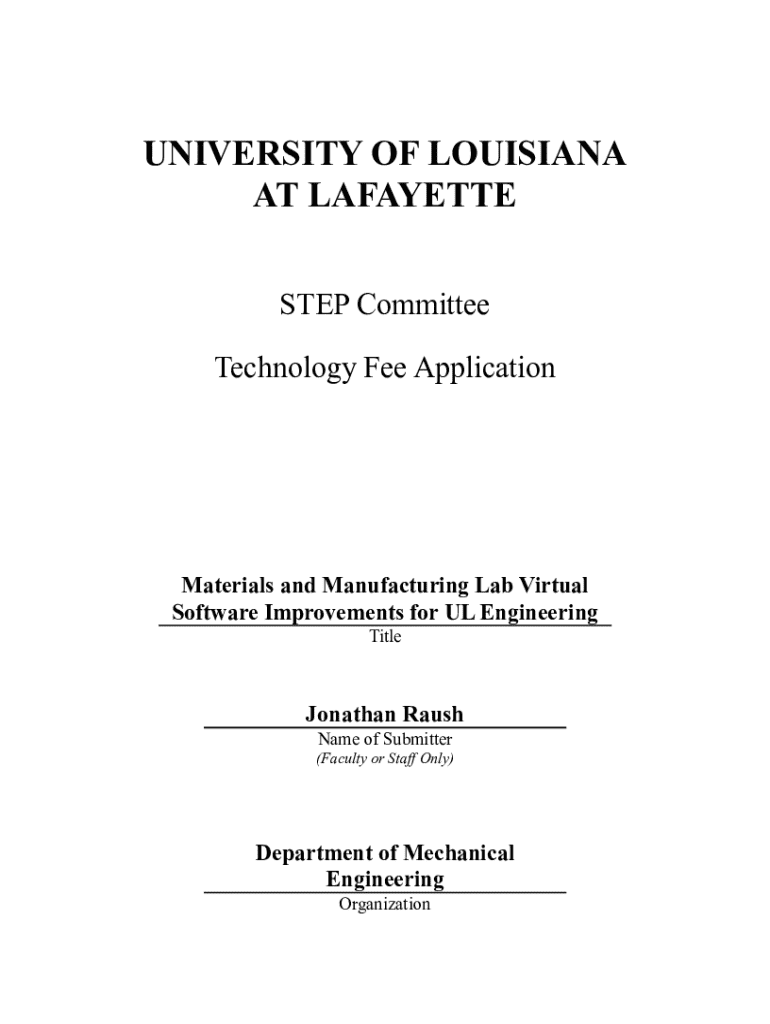 UNIVERSITY OF LOUISIANA AT LAFAYETTE

STEP Committee

Technology Fee Application

Materials and Manufacturing Lab Virtual Software Improvements for UL Engineering
Title

Jonathan Raush
Name of Submitter
(Faculty or Staff Only)

Department of Mechanical Engineering
Organization